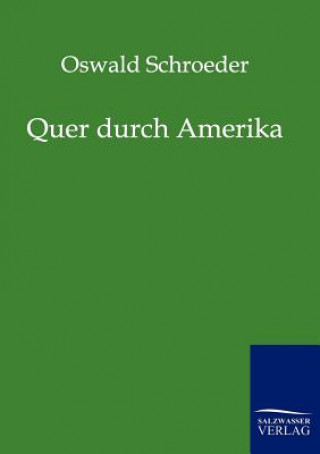 Oswald Schroeder

Quer durch Amerika

SALZWASSER
VERLAG